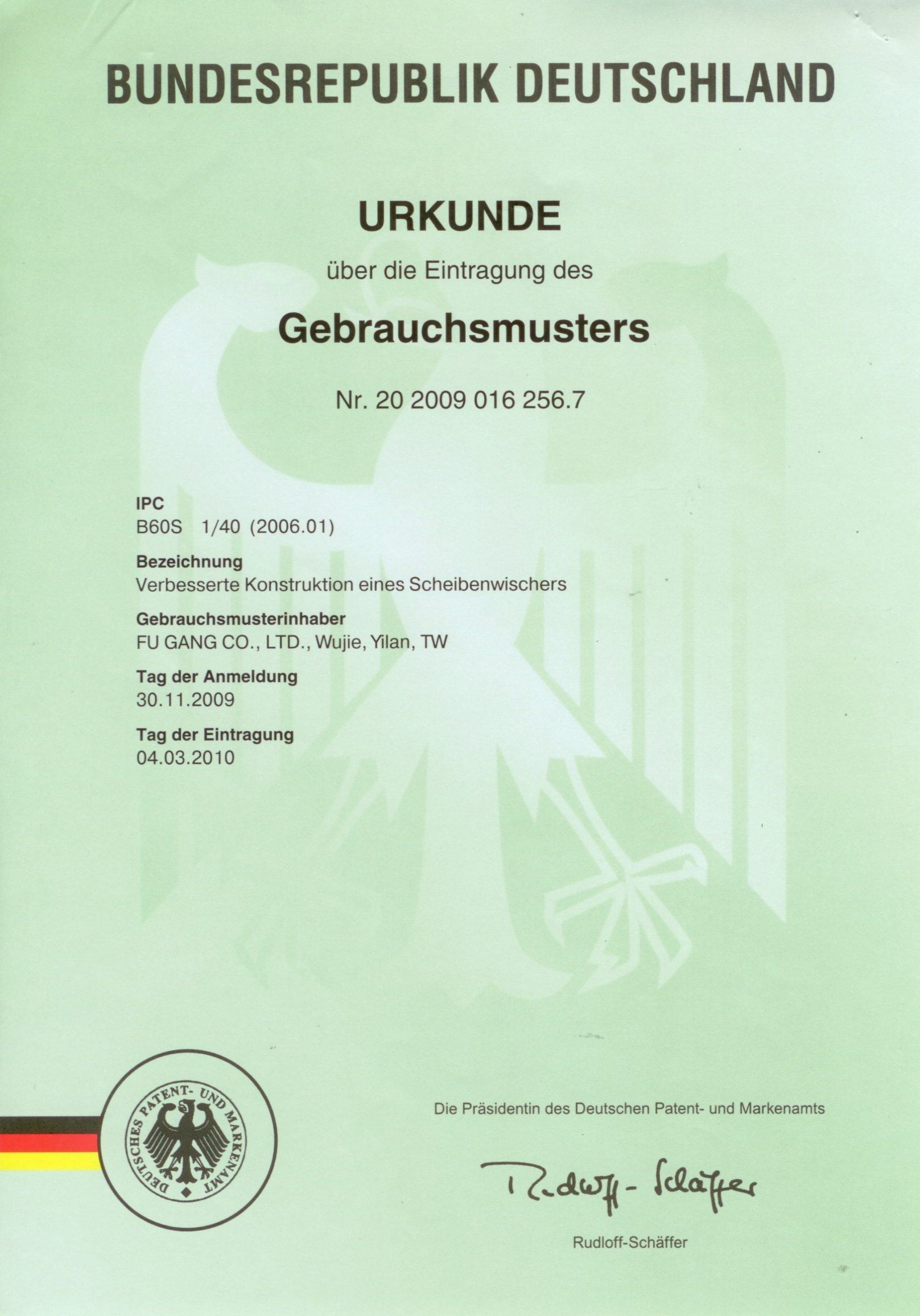 BUNDESREPUBLIK DEUTSCHLAND

URKUNDE

über die Eintragung des

Gebrauchsmusters

Nr. 20 2009 016 256.7

IPC
B60S 1/40 (2006.01)

Bezeichnung
Verbesserte Konstruktion eines Scheibenwischers

Gebrauchsmusterinhaber
FU GANG CO., LTD., Wujie, Yilan, TW

Tag der Anmeldung
30.11.2009

Tag der Eintragung
04.03.2010

DEUTSCHES PATENT- UND MARKENAMT

Die Präsidentin des Deutschen Patent- und Markenamts

Rudloff-Schäffer

Rudloff-Schäffer